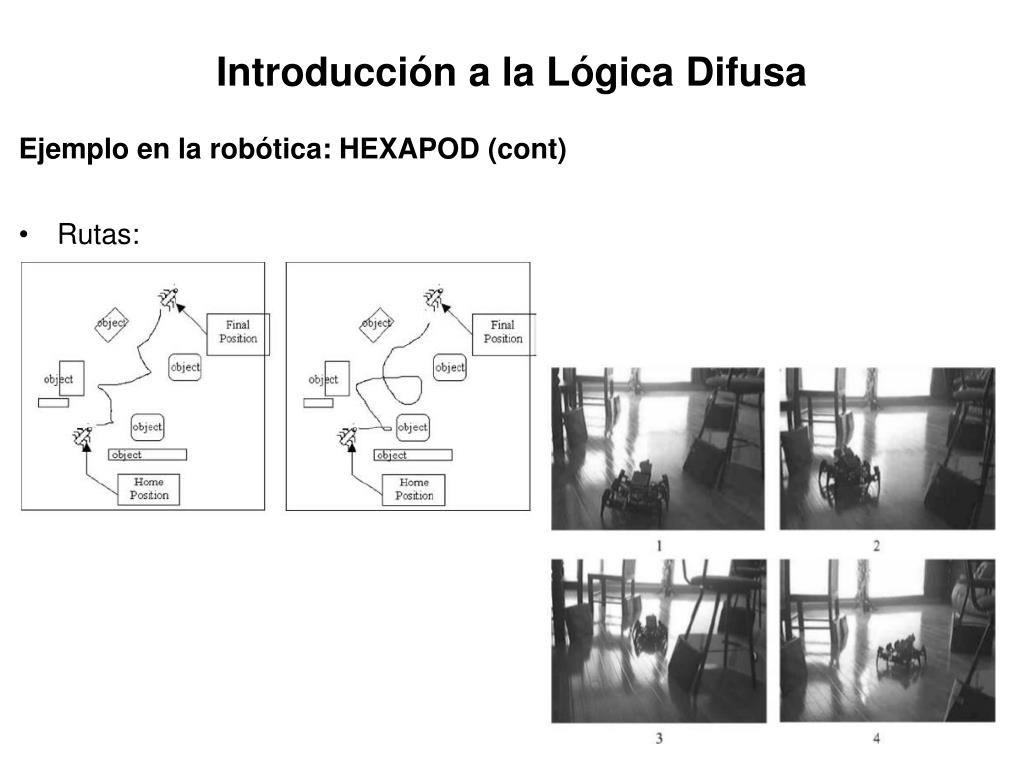 Introducción a la Lógica Difusa

Ejemplo en la robótica: HEXAPOD (cont)

• Rutas:

object
Final Position
object
object
object
object
Home Position

object
Final Position
object
object
object
object
Home Position

1
2
3
4